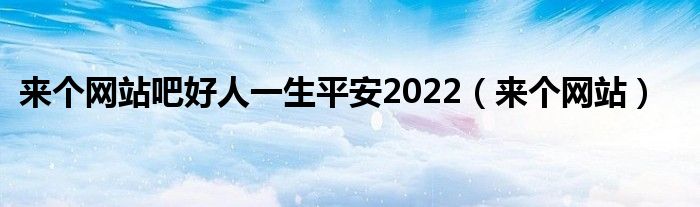 来个网站吧好人一生平安2022（来个网站）